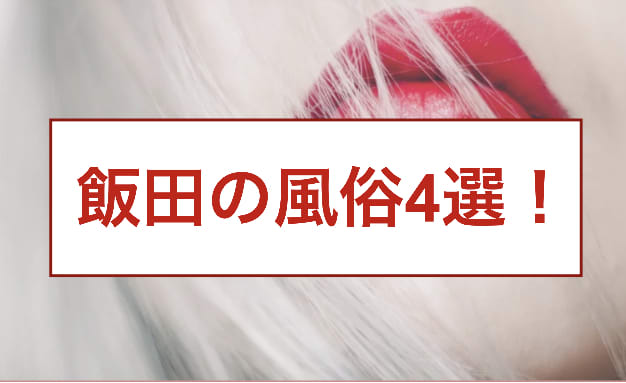 飯田の風俗4選！